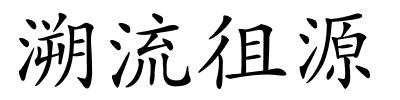 溯流徂源